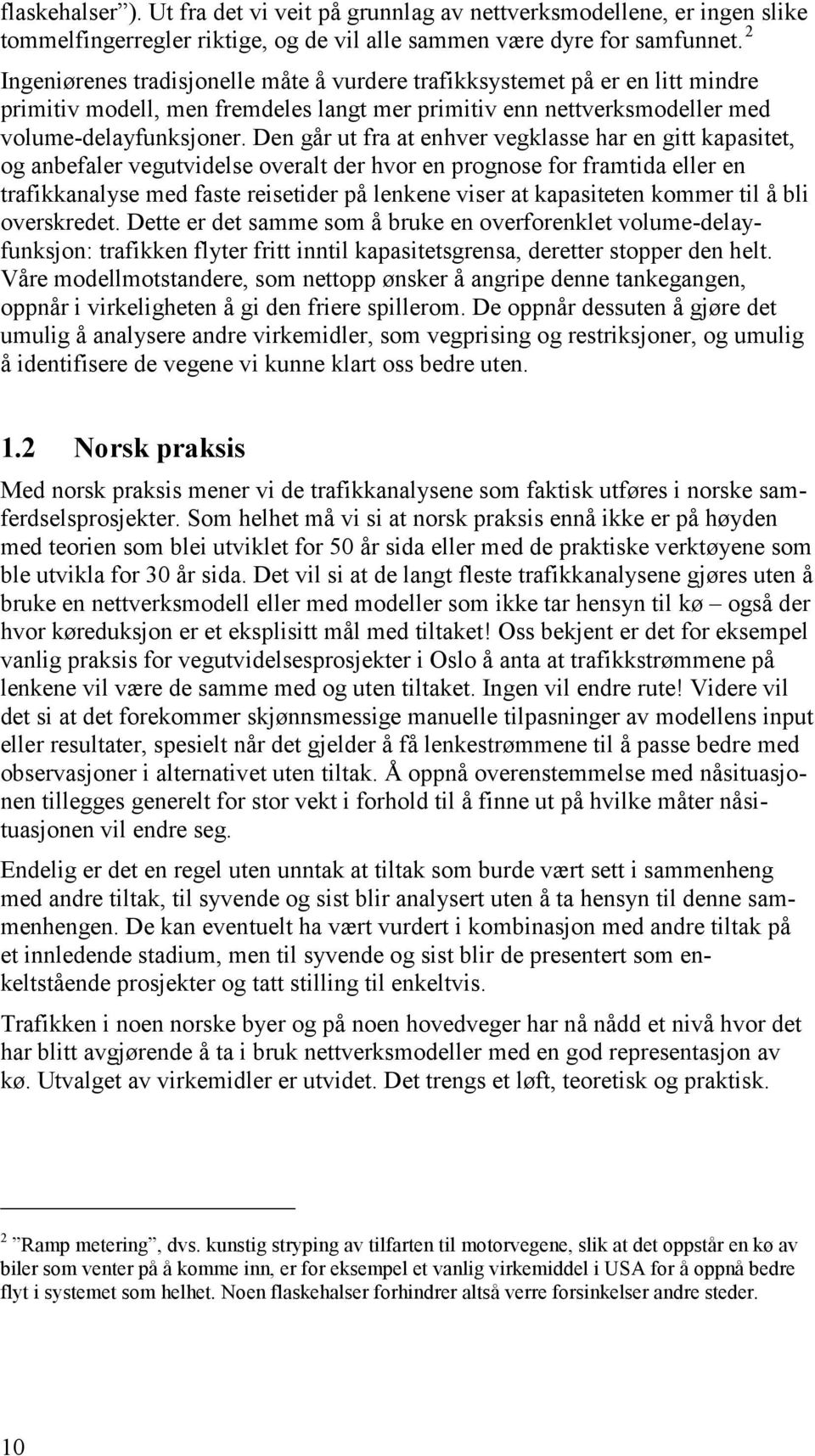 flaskehalser”). Ut fra det vi veit på grunnlag av nettverksmodellene, er ingen slike tommelfingerregler riktige, og de vil alle sammen være dyre for samfunnet. $^2$

Ingeniørenes tradisjonelle måte å vurdere trafikksystemet på er en litt mindre primitiv modell, men fremdeles langt mer primitiv enn nettverksmodeller med volume-delayfunksjoner. Den går ut fra at enhver vegklasse har en gitt kapasitet, og anbefaler vegutvidelse overalt der hvor en prognose for framtida eller en trafikkanalyse med faste reisetider på lenkene viser at kapasiteten kommer til å bli overskredet. Dette er det samme som å bruke en overforenklet volume-delayfunksjon: trafikken flyter fritt inntil kapasitetsgrensa, deretter stopper den helt. Våre modellmotstandere, som nettopp ønsker å angripe denne tankegangen, oppnår i virkeligheten å gi den friere spillerom. De oppnår dessuten å gjøre det umulig å analysere andre virkemidler, som vegprising og restriksjoner, og umulig å identifisere de vegene vi kunne klart oss bedre uten.

1.2 Norsk praksis

Med norsk praksis mener vi de trafikkanalysene som faktisk utføres i norske samferdselsprosjekter. Som helhet må vi si at norsk praksis ennå ikke er på høyden med teorien som blei utviklet for 50 år sida eller med de praktiske verktøyene som ble utvikla for 30 år sida. Det vil si at de langt fleste trafikkanalysene gjøres uten å bruke en nettverksmodell eller med modeller som ikke tar hensyn til kø – også der hvor køreduksjon er et eksplisitt mål med tiltaket! Oss bekjent er det for eksempel vanlig praksis for vegutvidelsesprosjekter i Oslo å anta at trafikkstrømmene på lenkene vil være de samme med og uten tiltaket. Ingen vil endre rute! Videre vil det si at det forekommer skjønnsmessige manuelle tilpasninger av modellens input eller resultater, spesielt når det gjelder å få lenkestrømmene til å passe bedre med observasjoner i alternativet uten tiltak. Å oppnå overenstemmelse med nåsituasjonen tillegges generelt for stor vekt i forhold til å finne ut på hvilke måter nåsituasjonen vil endre seg.

Endelig er det en regel uten unntak at tiltak som burde vært sett i sammenheng med andre tiltak, til syvende og sist blir analysert uten å ta hensyn til denne sammenhengen. De kan eventuelt ha vært vurdert i kombinasjon med andre tiltak på et innledende stadium, men til syvende og sist blir de presentert som enkeltstående prosjekter og tatt stilling til enkeltvis.

Trafikken i noen norske byer og på noen hovedveger har nå nådd et nivå hvor det har blitt avgjørende å ta i bruk nettverksmodeller med en god representasjon av kø. Utvalget av virkemidler er utvidet. Det trengs et løft, teoretisk og praktisk.

$^2$ ”Ramp metering”, dvs. kunstig stryping av tilfarten til motorvegene, slik at det oppstår en kø av biler som venter på å komme inn, er for eksempel et vanlig virkemiddel i USA for å oppnå bedre flyt i systemet som helhet. Noen flaskehalser forhindrer altså verre forsinkelser andre steder.

10